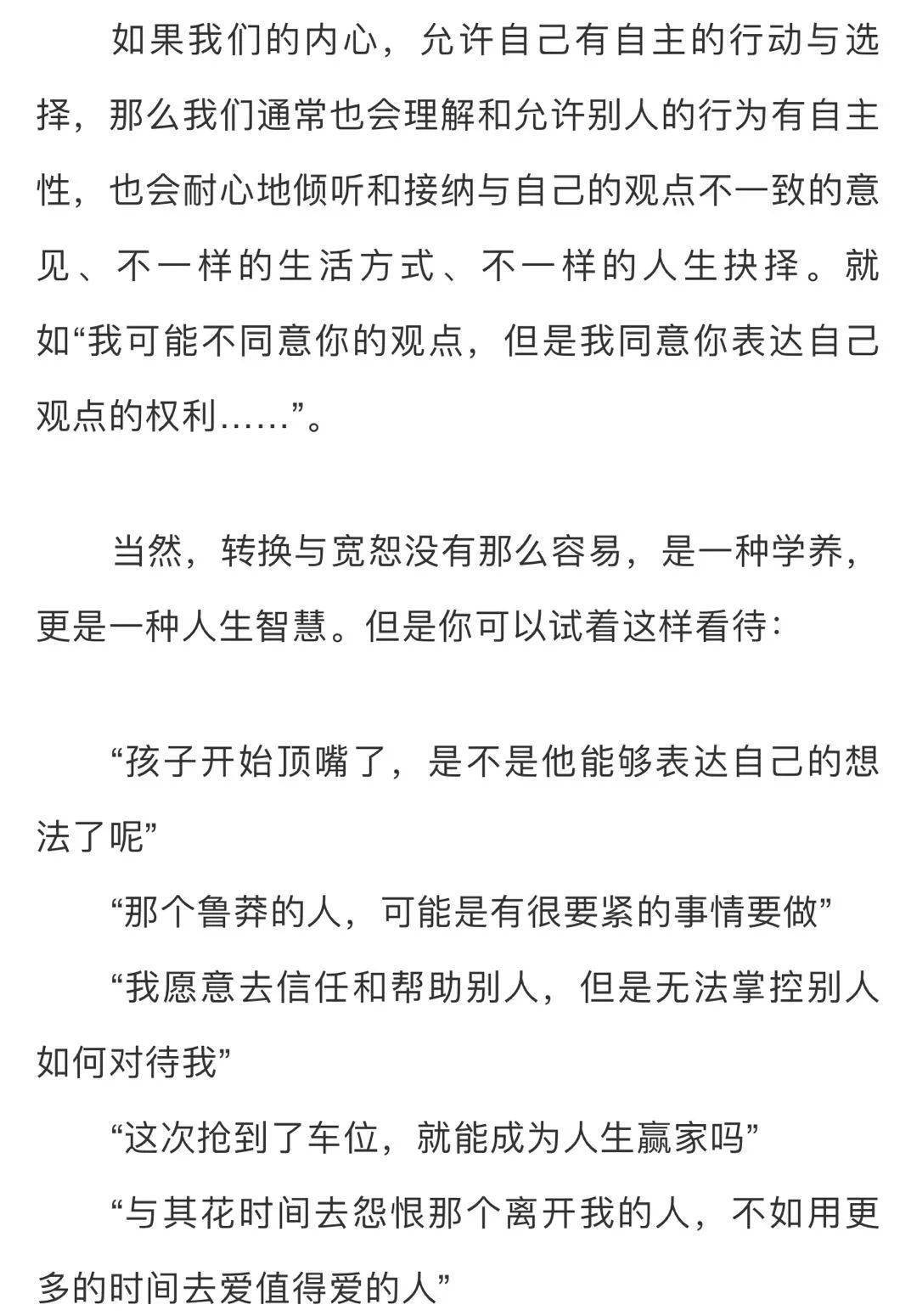 如果我们的内心，允许自己有自主的行动与选择，那么我们通常也会理解和允许别人的行为有自主性，也会耐心地倾听和接纳与自己的观点不一致的意见、不一样的生活方式、不一样的人生抉择。就如“我可能不同意你的观点，但是我同意你表达自己观点的权利……”。

当然，转换与宽恕没有那么容易，是一种学养，更是一种人生智慧。但是你可以试着这样看待：

“孩子开始顶嘴了，是不是他能够表达自己的想法了呢”

“那个鲁莽的人，可能是有很要紧的事情要做”

“我愿意去信任和帮助别人，但是无法掌控别人如何对待我”

“这次抢到了车位，就能成为人生赢家吗”

“与其花时间去怨恨那个离开我的人，不如用更多的时间去爱值得爱的人”